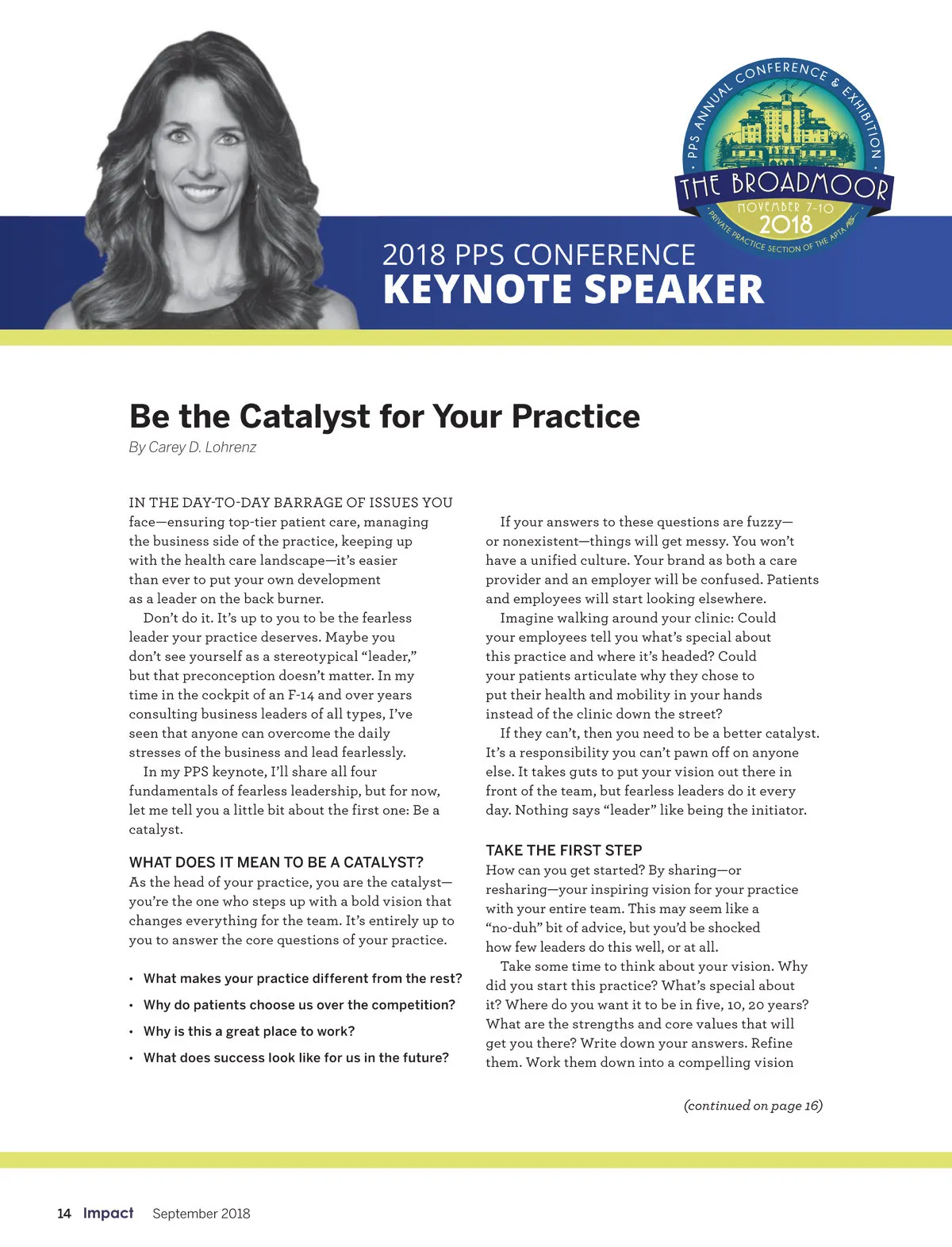 PPS ANNUAL CONFERENCE & EXHIBITION
THE BROADMOOR
NOVEMBER 7-10
2018
PRIVATE PRACTICE SECTION OF THE APTA

2018 PPS CONFERENCE
KEYNOTE SPEAKER

Be the Catalyst for Your Practice
By Carey D. Lohrenz

IN THE DAY-TO-DAY BARRAGE OF ISSUES YOU face—ensuring top-tier patient care, managing the business side of the practice, keeping up with the health care landscape—it's easier than ever to put your own development as a leader on the back burner.

Don't do it. It's up to you to be the fearless leader your practice deserves. Maybe you don't see yourself as a stereotypical "leader," but that preconception doesn't matter. In my time in the cockpit of an F-14 and over years consulting business leaders of all types, I've seen that anyone can overcome the daily stresses of the business and lead fearlessly.

In my PPS keynote, I'll share all four fundamentals of fearless leadership, but for now, let me tell you a little bit about the first one: Be a catalyst.

WHAT DOES IT MEAN TO BE A CATALYST?
As the head of your practice, you are the catalyst—you're the one who steps up with a bold vision that changes everything for the team. It's entirely up to you to answer the core questions of your practice.

• What makes your practice different from the rest?
• Why do patients choose us over the competition?
• Why is this a great place to work?
• What does success look like for us in the future?

If your answers to these questions are fuzzy—or nonexistent—things will get messy. You won't have a unified culture. Your brand as both a care provider and an employer will be confused. Patients and employees will start looking elsewhere.

Imagine walking around your clinic: Could your employees tell you what's special about this practice and where it's headed? Could your patients articulate why they chose to put their health and mobility in your hands instead of the clinic down the street?

If they can't, then you need to be a better catalyst. It's a responsibility you can't pawn off on anyone else. It takes guts to put your vision out there in front of the team, but fearless leaders do it every day. Nothing says "leader" like being the initiator.

TAKE THE FIRST STEP
How can you get started? By sharing—or resharing—your inspiring vision for your practice with your entire team. This may seem like a "no-duh" bit of advice, but you'd be shocked how few leaders do this well, or at all.

Take some time to think about your vision. Why did you start this practice? What's special about it? Where do you want it to be in five, 10, 20 years? What are the strengths and core values that will get you there? Write down your answers. Refine them. Work them down into a compelling vision

(continued on page 16)

14 Impact September 2018